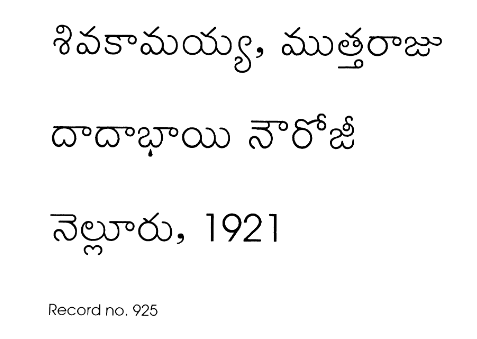 శివకామయ్య, ముత్తరాజు

దాదాభాయి నౌరోజీ

నెల్లూరు, 1921

Record no. 925